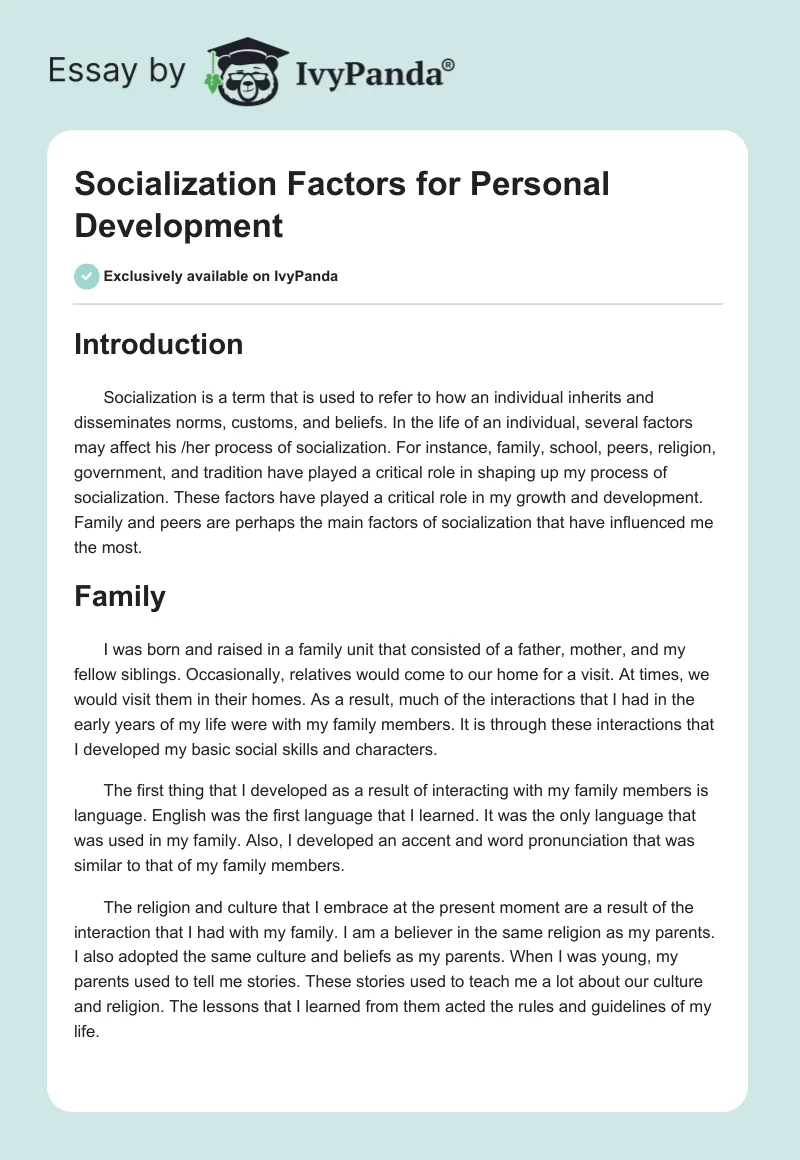 Essay by IvyPanda®

Socialization Factors for Personal Development

Exclusively available on IvyPanda

Introduction

Socialization is a term that is used to refer to how an individual inherits and disseminates norms, customs, and beliefs. In the life of an individual, several factors may affect his /her process of socialization. For instance, family, school, peers, religion, government, and tradition have played a critical role in shaping up my process of socialization. These factors have played a critical role in my growth and development. Family and peers are perhaps the main factors of socialization that have influenced me the most.

Family

I was born and raised in a family unit that consisted of a father, mother, and my fellow siblings. Occasionally, relatives would come to our home for a visit. At times, we would visit them in their homes. As a result, much of the interactions that I had in the early years of my life were with my family members. It is through these interactions that I developed my basic social skills and characters.

The first thing that I developed as a result of interacting with my family members is language. English was the first language that I learned. It was the only language that was used in my family. Also, I developed an accent and word pronunciation that was similar to that of my family members.

The religion and culture that I embrace at the present moment are a result of the interaction that I had with my family. I am a believer in the same religion as my parents. I also adopted the same culture and beliefs as my parents. When I was young, my parents used to tell me stories. These stories used to teach me a lot about our culture and religion. The lessons that I learned from them acted the rules and guidelines of my life.